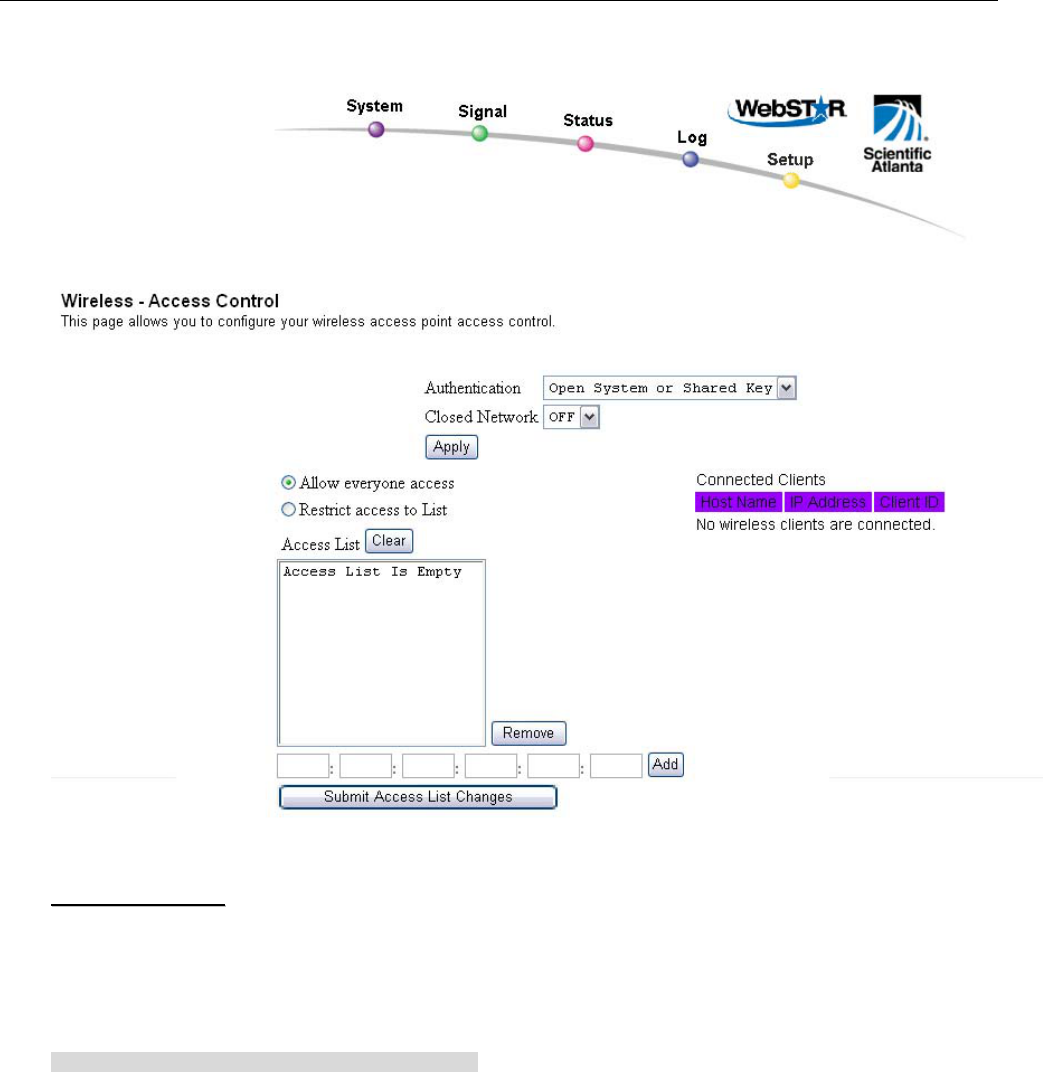 System
Signal
Status
Log
Setup
WebSTAR
Scientific Atlanta

Wireless - Access Control
This page allows you to configure your wireless access point access control.

Authentication Open System or Shared Key
Closed Network OFF
Apply

Allow everyone access
Restrict access to List
Access List Clear
Access List Is Empty
Remove
: : : : : Add
Submit Access List Changes

Connected Clients
| Host Name | IP Address | Client ID |
|---|---|---|

No wireless clients are connected.